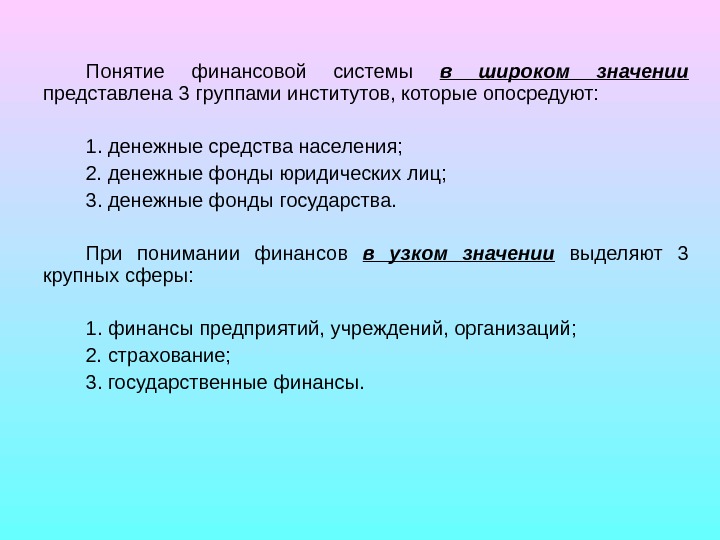 Понятие финансовой системы в широком значении представлена 3 группами институтов, которые опосредуют:

1. денежные средства населения;
2. денежные фонды юридических лиц;
3. денежные фонды государства.

При понимании финансов в узком значении выделяют 3 крупных сферы:

1. финансы предприятий, учреждений, организаций;
2. страхование;
3. государственные финансы.